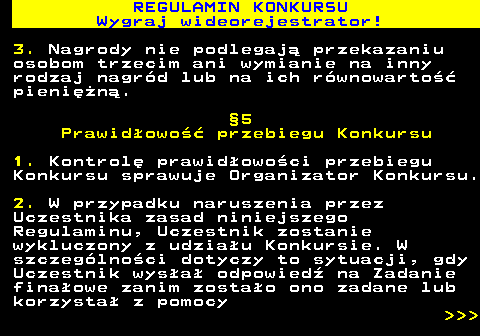 REGULAMIN KONKURSU
Wygraj wideorejestrator!

3. Nagrody nie podlegają przekazaniu osobom trzecim ani wymianie na inny rodzaj nagród lub na ich równowartość pieniężną.

§5
Prawidłowość przebiegu Konkursu

1. Kontrolę prawidłowości przebiegu Konkursu sprawuje Organizator Konkursu.

2. W przypadku naruszenia przez Uczestnika zasad niniejszego Regulaminu, Uczestnik zostanie wykluczony z udziału Konkursie. W szczególności dotyczy to sytuacji, gdy Uczestnik wysłał odpowiedź na Zadanie finałowe zanim zostało ono zadane lub korzystał z pomocy

>>>